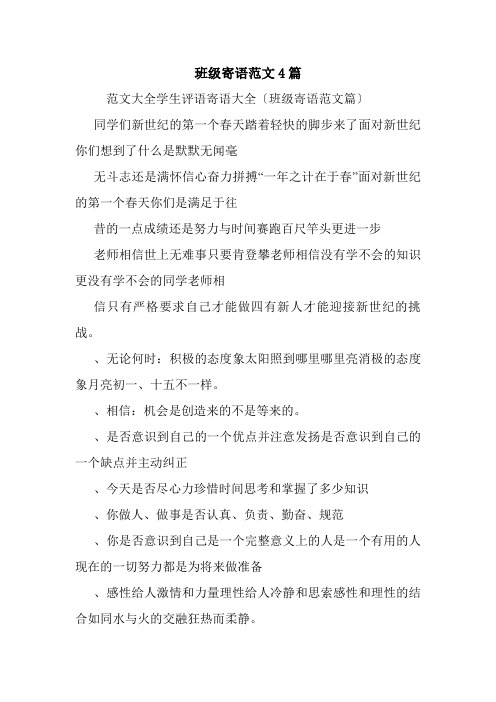 班级寄语范文4篇

范文大全学生评语寄语大全〔班级寄语范文篇〕

同学们新世纪的第一个春天踏着轻快的脚步来了面对新世纪你们想到了什么是默默无闻毫

无斗志还是满怀信心奋力拼搏“一年之计在于春”面对新世纪的第一个春天你们是满足于往

昔的一点成绩还是努力与时间赛跑百尺竿头更进一步

老师相信世上无难事只要肯登攀老师相信没有学不会的知识更没有学不会的同学老师相

信只有严格要求自己才能做四有新人才能迎接新世纪的挑战。

、无论何时：积极的态度象太阳照到哪里哪里亮消极的态度象月亮初一、十五不一样。

、相信：机会是创造来的不是等来的。

、是否意识到自己的一个优点并注意发扬是否意识到自己的一个缺点并主动纠正

、今天是否尽心力珍惜时间思考和掌握了多少知识

、你做人、做事是否认真、负责、勤奋、规范

、你是否意识到自己是一个完整意义上的人是一个有用的人现在的一切努力都是为将来做准备

、感性给人激情和力量理性给人冷静和思索感性和理性的结合如同水与火的交融狂热而柔静。